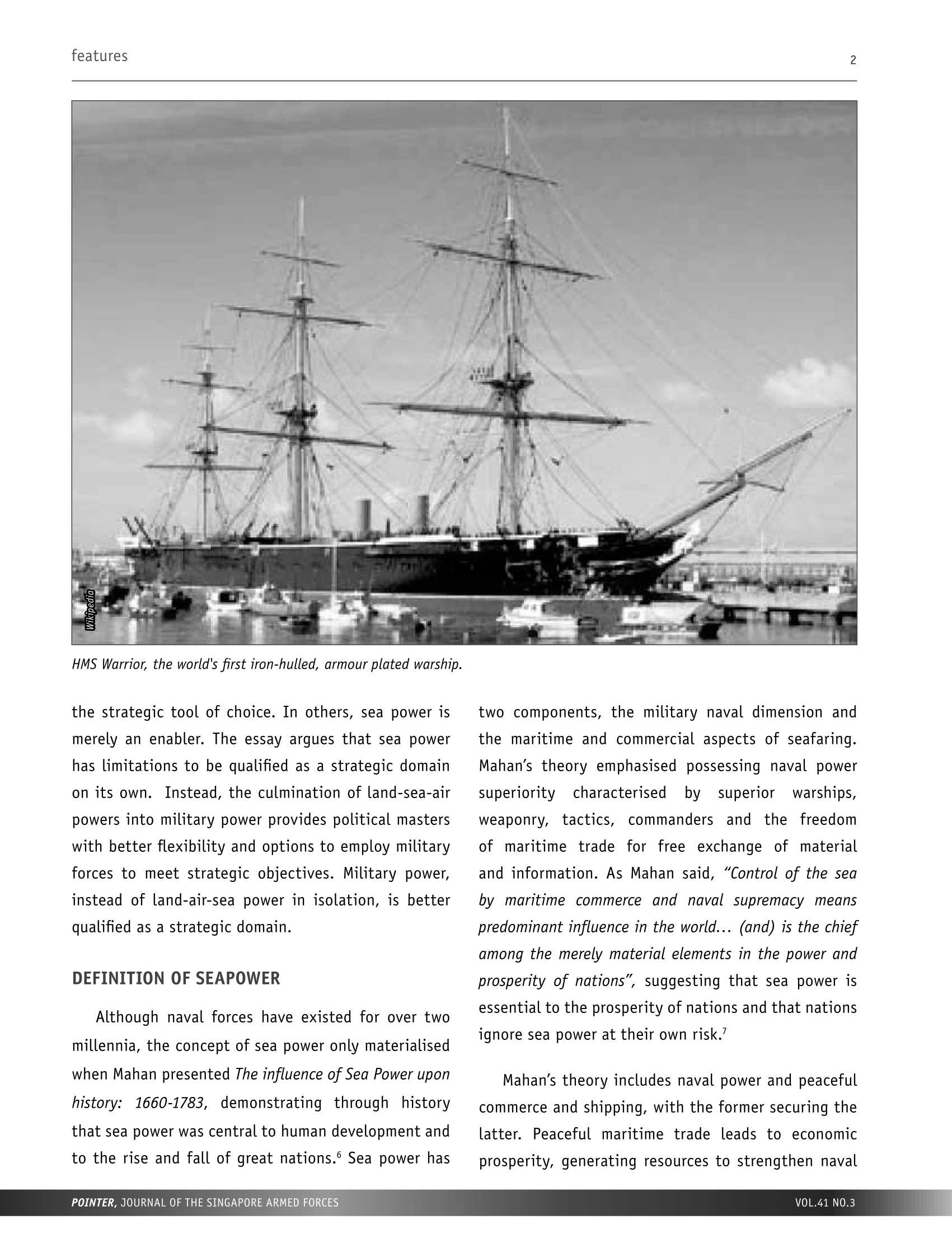 features

2

Wikipedia

HMS Warrior, the world's first iron-hulled, armour plated warship.

the strategic tool of choice. In others, sea power is merely an enabler. The essay argues that sea power has limitations to be qualified as a strategic domain on its own. Instead, the culmination of land-sea-air powers into military power provides political masters with better flexibility and options to employ military forces to meet strategic objectives. Military power, instead of land-air-sea power in isolation, is better qualified as a strategic domain.

DEFINITION OF SEAPOWER

Although naval forces have existed for over two millennia, the concept of sea power only materialised when Mahan presented The influence of Sea Power upon history: 1660-1783, demonstrating through history that sea power was central to human development and to the rise and fall of great nations.$^6$ Sea power has two components, the military naval dimension and the maritime and commercial aspects of seafaring. Mahan's theory emphasised possessing naval power superiority characterised by superior warships, weaponry, tactics, commanders and the freedom of maritime trade for free exchange of material and information. As Mahan said, "Control of the sea by maritime commerce and naval supremacy means predominant influence in the world... (and) is the chief among the merely material elements in the power and prosperity of nations", suggesting that sea power is essential to the prosperity of nations and that nations ignore sea power at their own risk.$^7$

Mahan's theory includes naval power and peaceful commerce and shipping, with the former securing the latter. Peaceful maritime trade leads to economic prosperity, generating resources to strengthen naval

POINTER, JOURNAL OF THE SINGAPORE ARMED FORCES

VOL.41 NO.3